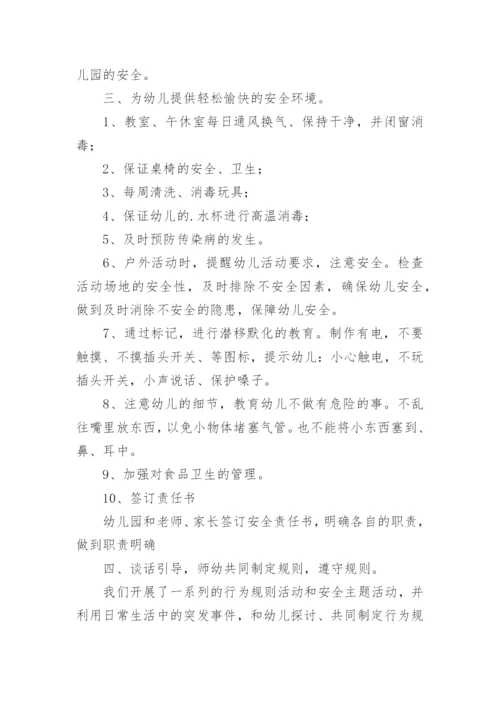 儿园的安全。

三、为幼儿提供轻松愉快的安全环境。

1、教室、午休室每日通风换气、保持干净，并闭窗消毒；

2、保证桌椅的安全、卫生；

3、每周清洗、消毒玩具；

4、保证幼儿的.水杯进行高温消毒；

5、及时预防传染病的发生。

6、户外活动时，提醒幼儿活动要求，注意安全。检查活动场地的安全性，及时排除不安全因素，确保幼儿安全，做到及时消除不安全的隐患，保障幼儿安全。

7、通过标记，进行潜移默化的教育。制作有电，不要触摸、不摸插头开关、等图标，提示幼儿：小心触电，不玩插头开关，小声说话、保护嗓子。

8、注意幼儿的细节，教育幼儿不做有危险的事。不乱往嘴里放东西，以免小物体堵塞气管。也不能将小东西塞到、鼻、耳中。

9、加强对食品卫生的管理。

10、签订责任书

幼儿园和老师、家长签订安全责任书，明确各自的职责，做到职责明确

四、谈话引导，师幼共同制定规则，遵守规则。

我们开展了一系列的行为规则活动和安全主题活动，并利用日常生活中的突发事件，和幼儿探讨、共同制定行为规